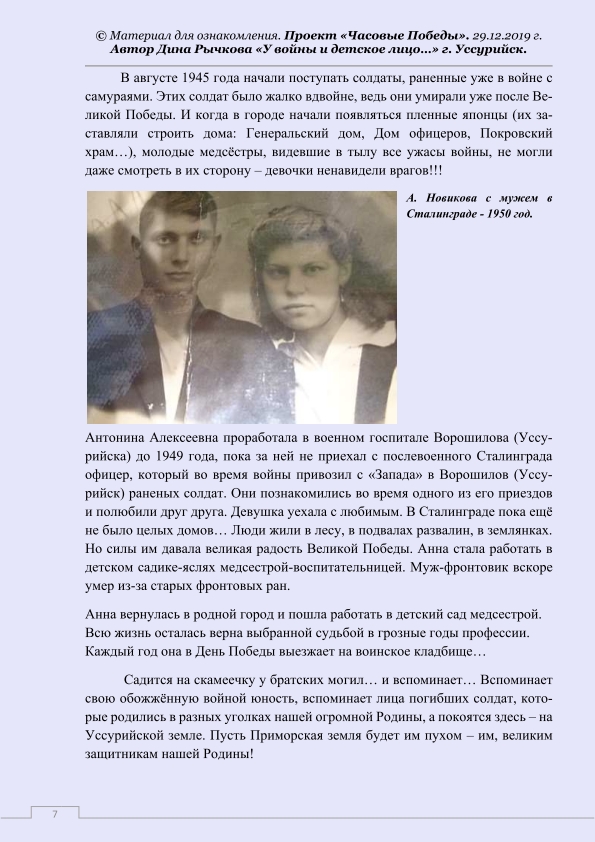 © Материал для ознакомления. Проект «Часовые Победы». 29.12.2019 г.
Автор Дина Рычкова «У войны и детское лицо...» г. Уссурийск.

В августе 1945 года начали поступать солдаты, раненные уже в войне с самураями. Этих солдат было жалко вдвойне, ведь они умирали уже после Великой Победы. И когда в городе начали появляться пленные японцы (их заставляли строить дома: Генеральский дом, Дом офицеров, Покровский храм…), молодые медсёстры, видевшие в тылу все ужасы войны, не могли даже смотреть в их сторону – девочки ненавидели врагов!!!

А. Новикова с мужем в Сталинграде - 1950 год.

Антонина Алексеевна проработала в военном госпитале Ворошилова (Уссурийска) до 1949 года, пока за ней не приехал с послевоенного Сталинграда офицер, который во время войны привозил с «Запада» в Ворошилов (Уссурийск) раненых солдат. Они познакомились во время одного из его приездов и полюбили друг друга. Девушка уехала с любимым. В Сталинграде пока ещё не было целых домов… Люди жили в лесу, в подвалах развалин, в землянках. Но силы им давала великая радость Великой Победы. Анна стала работать в детском садике-яслях медсестрой-воспитательницей. Муж-фронтовик вскоре умер из-за старых фронтовых ран.

Анна вернулась в родной город и пошла работать в детский сад медсестрой. Всю жизнь осталась верна выбранной судьбой в грозные годы профессии. Каждый год она в День Победы выезжает на воинское кладбище…

Садится на скамеечку у братских могил… и вспоминает… Вспоминает свою обожжённую войной юность, вспоминает лица погибших солдат, которые родились в разных уголках нашей огромной Родины, а покоятся здесь – на Уссурийской земле. Пусть Приморская земля будет им пухом – им, великим защитникам нашей Родины!

7